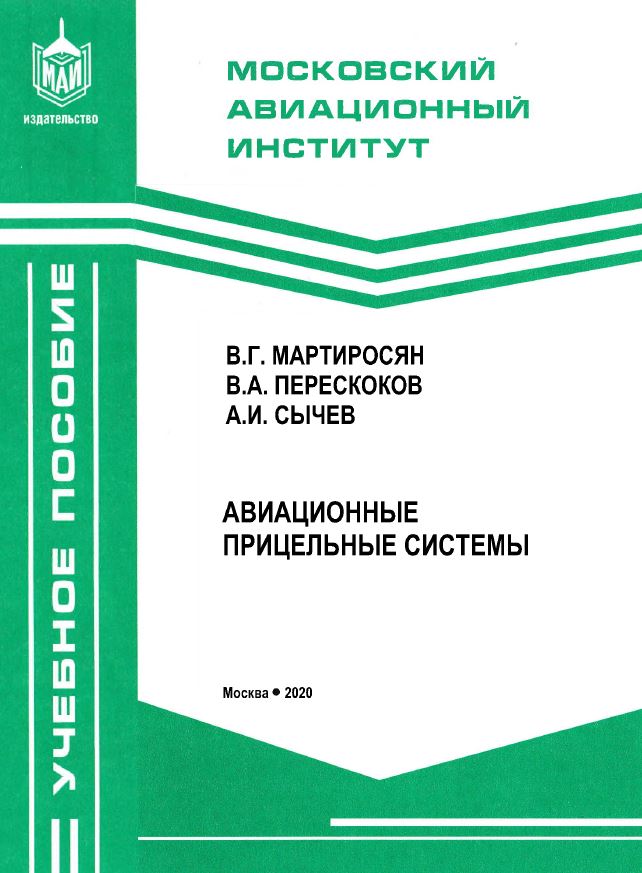 МАИ
издательство

МОСКОВСКИЙ
АВИАЦИОННЫЙ
ИНСТИТУТ

УЧЕБНОЕ ПОСОБИЕ

В.Г. МАРТИРОСЯН
В.А. ПЕРЕСКОКОВ
А.И. СЫЧЕВ

АВИАЦИОННЫЕ
ПРИЦЕЛЬНЫЕ СИСТЕМЫ

Москва • 2020